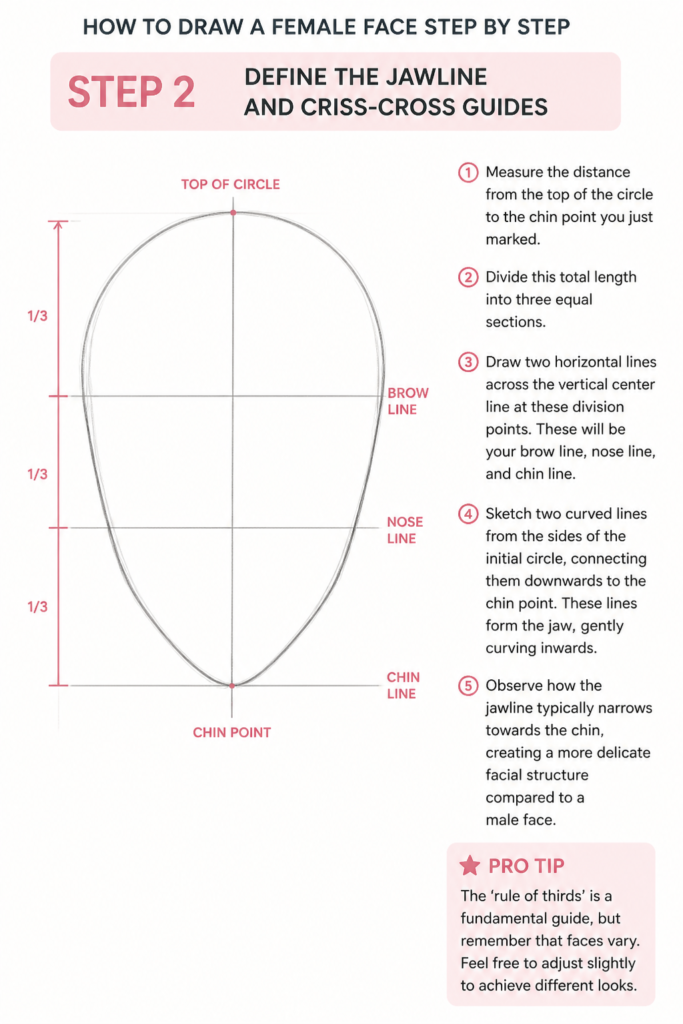 HOW TO DRAW A FEMALE FACE STEP BY STEP

STEP 2 DEFINE THE JAWLINE AND CRISS-CROSS GUIDES

TOP OF CIRCLE

1/3

BROW LINE

1/3

NOSE LINE

1/3

CHIN LINE

CHIN POINT

1 Measure the distance from the top of the circle to the chin point you just marked.

2 Divide this total length into three equal sections.

3 Draw two horizontal lines across the vertical center line at these division points. These will be your brow line, nose line, and chin line.

4 Sketch two curved lines from the sides of the initial circle, connecting them downwards to the chin point. These lines form the jaw, gently curving inwards.

5 Observe how the jawline typically narrows towards the chin, creating a more delicate facial structure compared to a male face.

PRO TIP

The 'rule of thirds' is a fundamental guide, but remember that faces vary. Feel free to adjust slightly to achieve different looks.